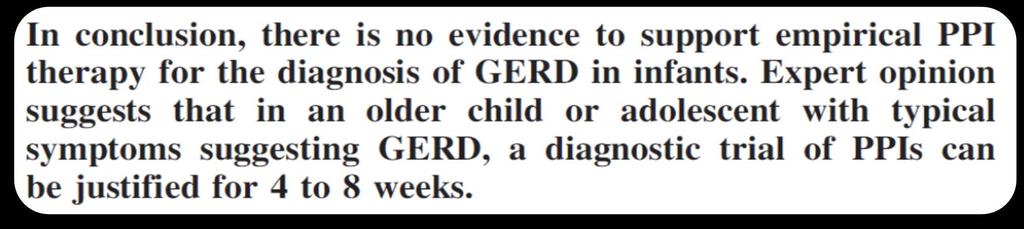 In conclusion, there is no evidence to support empirical PPI therapy for the diagnosis of GERD in infants. Expert opinion suggests that in an older child or adolescent with typical symptoms suggesting GERD, a diagnostic trial of PPIs can be justified for 4 to 8 weeks.